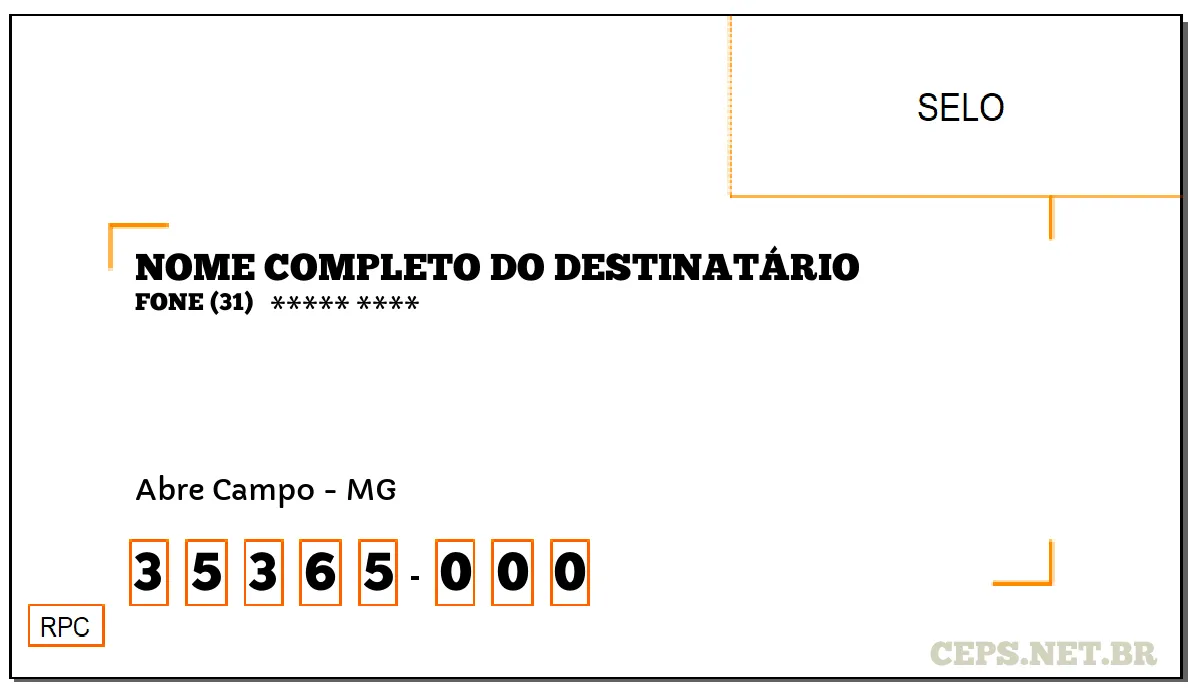 SELO

NOME COMPLETO DO DESTINATÁRIO
FONE (31) ***** ****

Abre Campo - MG

3 5 3 6 5 - 0 0 0

RPC

CEPS.NET.BR